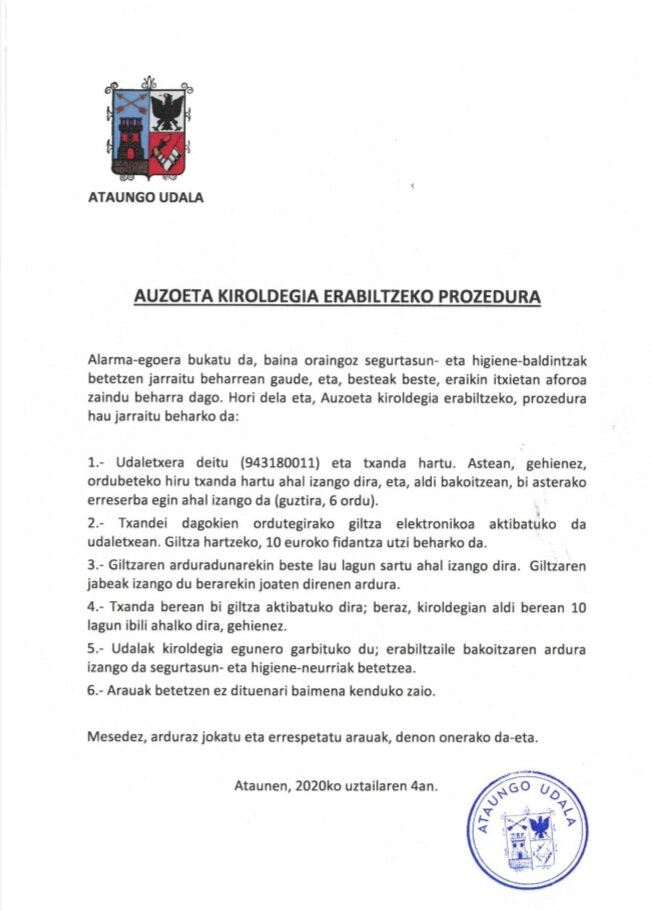 ATAUNGO UDALA

AUZOETA KIROLDEGIA ERABILTZEKO PROZEDURA

Alarma-egoera bukatu da, baina oraingoz segurtasun- eta higiene-baldintzak betetzen jarraitu beharrean gaude, eta, besteak beste, eraikin itxietan aforoa zaindu beharra dago. Hori dela eta, Auzoeta kiroldegia erabiltzeko, prozedura hau jarraitu beharko da:

1.- Udaletxera deitu (943180011) eta txanda hartu. Astean, gehienez, ordubeteko hiru txanda hartu ahal izango dira, eta, aldi bakoitzean, bi asterako erreserba egin ahal izango da (guztira, 6 ordu).

2.- Txandei dagokien ordutegirako giltza elektronikoa aktibatuko da udaletxean. Giltza hartzeko, 10 euroko fidantza utzi beharko da.

3.- Giltzaren arduradunarekin beste lau lagun sartu ahal izango dira. Giltzaren jabeak izango du berarekin joaten direnen ardura.

4.- Txanda berean bi giltza aktibatuko dira; beraz, kiroldegian aldi berean 10 lagun ibili ahalko dira, gehienez.

5.- Udalak kiroldegia egunero garbituko du; erabiltzaile bakoitzaren ardura izango da segurtasun- eta higiene-neurriak betetzea.

6.- Arauak betetzen ez dituenari baimena kenduko zaio.

Mesedez, arduraz jokatu eta errespetatu arauak, denon onerako da-eta.

Ataunen, 2020ko uztailaren 4an.

ATAUNGO UDALA